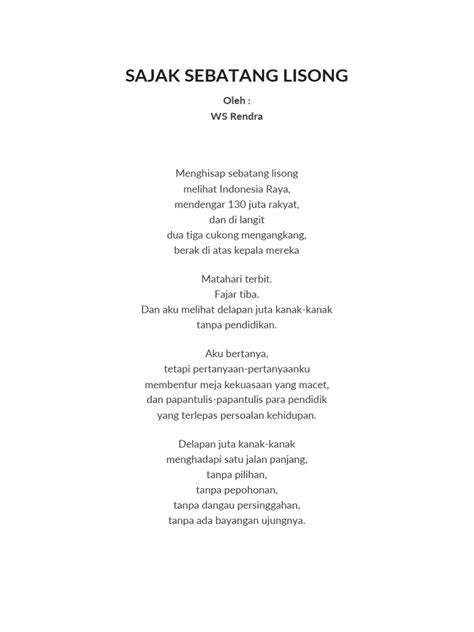 SAJAK SEBATANG LISONG

Oleh :
WS Rendra

Menghisap sebatang lisong
melihat Indonesia Raya,
mendengar 130 juta rakyat,
dan di langit
dua tiga cukong mengangkang,
berak di atas kepala mereka

Matahari terbit.
Fajar tiba.
Dan aku melihat delapan juta kanak-kanak
tanpa pendidikan.

Aku bertanya,
tetapi pertanyaan-pertanyaanku
membentur meja kekuasaan yang macet,
dan papantulis-papantulis para pendidik
yang terlepas persoalan kehidupan.

Delapan juta kanak-kanak
menghadapi satu jalan panjang,
tanpa pilihan,
tanpa pepohonan,
tanpa dangau persinggahan,
tanpa ada bayangan ujungnya.